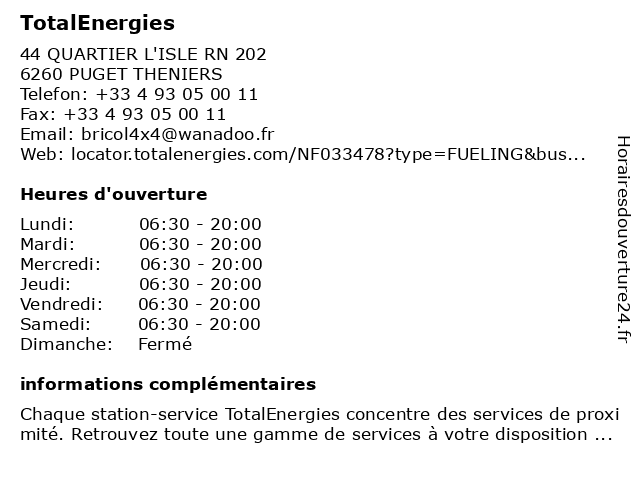 TotalEnergies

44 QUARTIER L'ISLE RN 202
6260 PUGET THENIERS
Telefon: +33 4 93 05 00 11
Fax: +33 4 93 05 00 11
Email: bricol4x4@wanadoo.fr
Web: locator.totalenergies.com/NF033478?type=FUELING&bus...

Heures d'ouverture

Lundi: 06:30 - 20:00
Mardi: 06:30 - 20:00
Mercredi: 06:30 - 20:00
Jeudi: 06:30 - 20:00
Vendredi: 06:30 - 20:00
Samedi: 06:30 - 20:00
Dimanche: Fermé

informations complémentaires

Chaque station-service TotalEnergies concentre des services de proximité. Retrouvez toute une gamme de services à votre disposition ...

Horairesdouverture24.fr